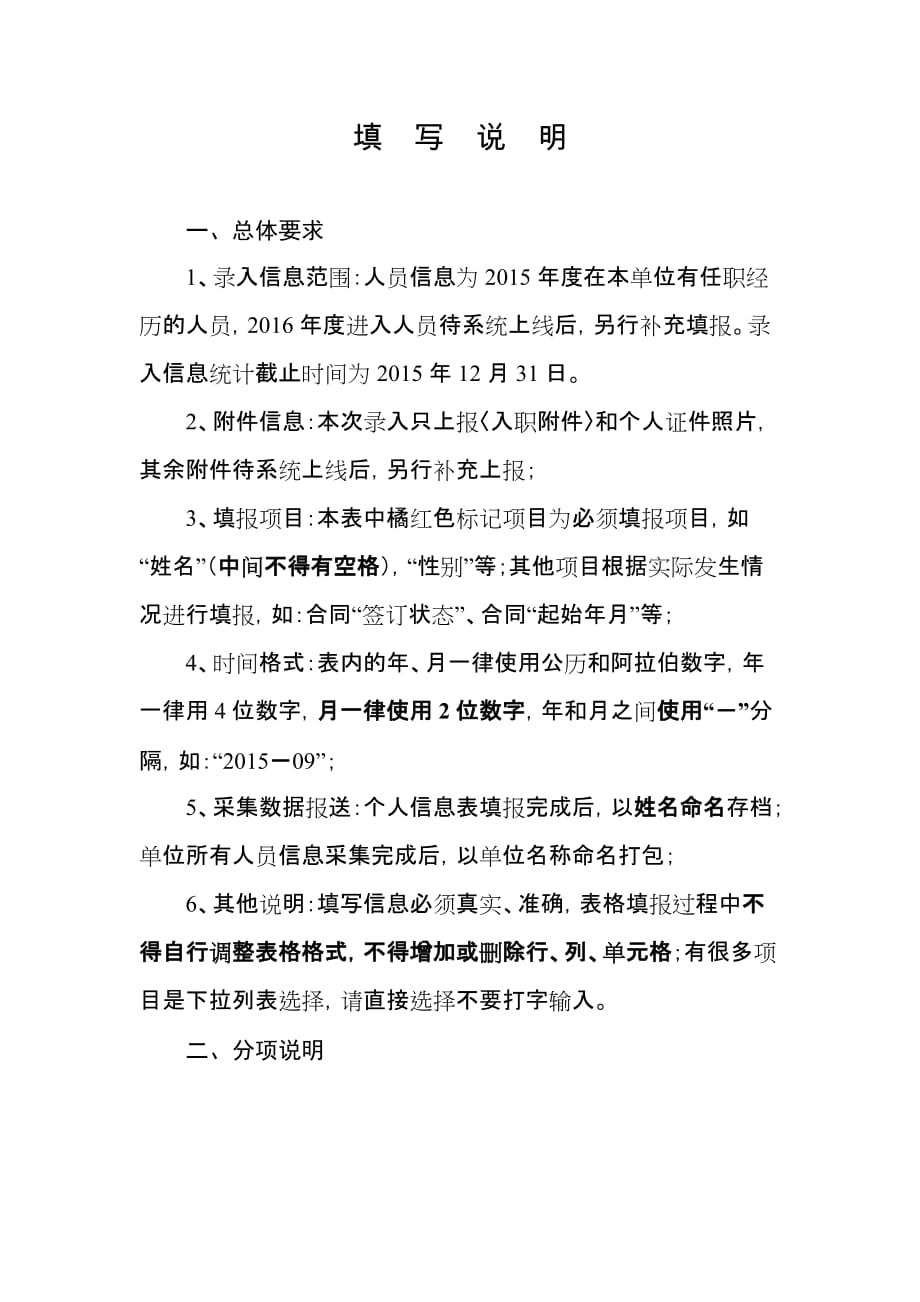 填　写　说　明

一、总体要求

1、录入信息范围：人员信息为 2015 年度在本单位有任职经历的人员，2016 年度进入人员待系统上线后，另行补充填报。录入信息统计截止时间为 2015 年 12 月 31 日。

2、附件信息：本次录入只上报〈入职附件〉和个人证件照片，其余附件待系统上线后，另行补充上报；

3、填报项目：本表中橘红色标记项目为必须填报项目，如“姓名”（中间不得有空格），“性别”等；其他项目根据实际发生情况进行填报，如：合同“签订状态”、合同“起始年月”等；

4、时间格式：表内的年、月一律使用公历和阿拉伯数字，年一律用 4 位数字，月一律使用 2 位数字，年和月之间使用“－”分隔，如：“2015－09”；

5、采集数据报送：个人信息表填报完成后，以姓名命名存档；单位所有人员信息采集完成后，以单位名称命名打包；

6、其他说明：填写信息必须真实、准确，表格填报过程中不得自行调整表格格式，不得增加或删除行、列、单元格；有很多项目是下拉列表选择，请直接选择不要打字输入。

二、分项说明